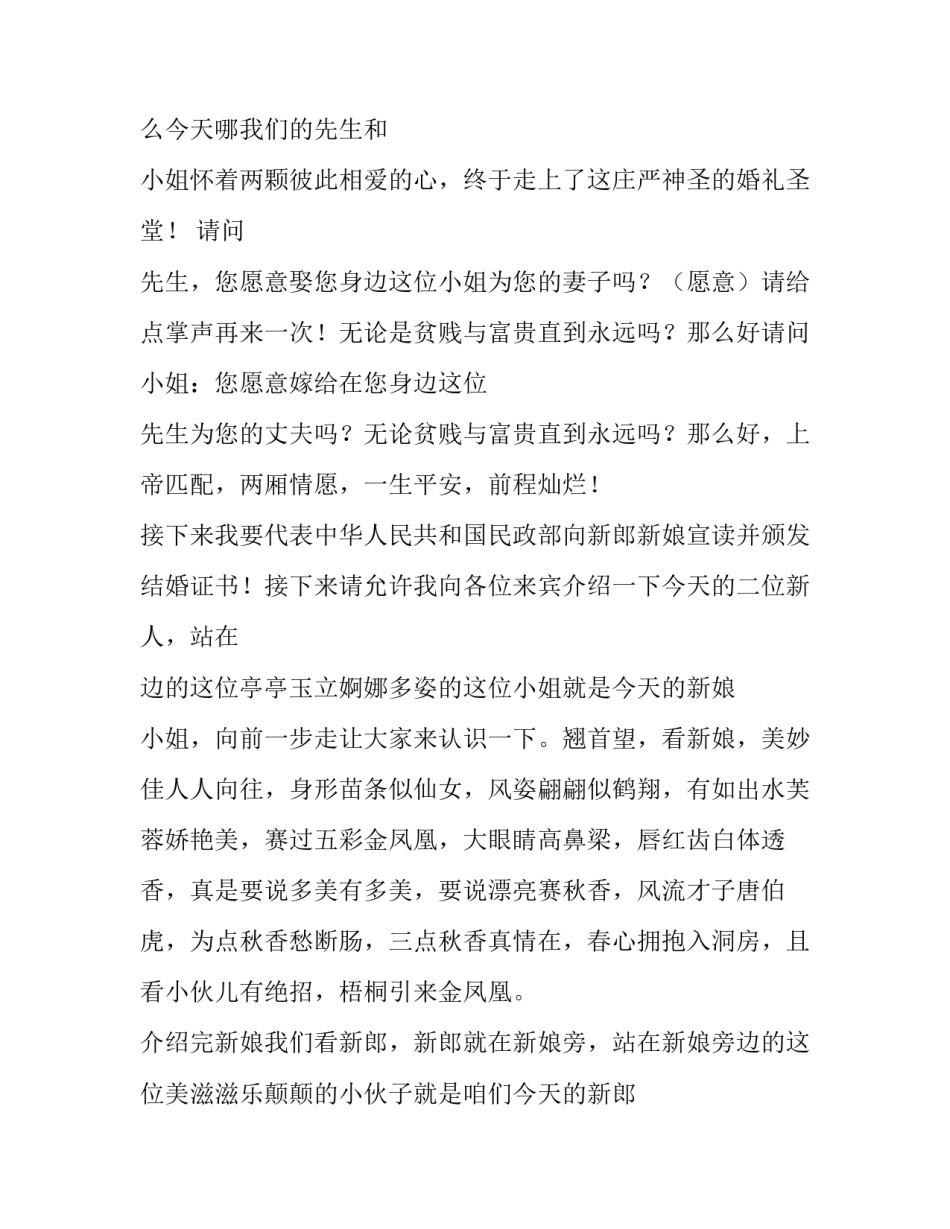 么今天哪我们的先生和

小姐怀着两颗彼此相爱的心，终于走上了这庄严神圣的婚礼圣堂！ 请问

先生，您愿意娶您身边这位小姐为您的妻子吗？（愿意）请给点掌声再来一次！无论是贫贱与富贵直到永远吗？那么好请问小姐：您愿意嫁给在您身边这位

先生为您的丈夫吗？无论贫贱与富贵直到永远吗？那么好，上帝匹配，两厢情愿，一生平安，前程灿烂！

接下来我要代表中华人民共和国民政部向新郎新娘宣读并颁发结婚证书！接下来请允许我向各位来宾介绍一下今天的二位新人，站在

边的这位亭亭玉立婀娜多姿的这位小姐就是今天的新娘

小姐，向前一步走让大家来认识一下。翘首望，看新娘，美妙佳人人向往，身形苗条似仙女，风姿翩翩似鹤翔，有如出水芙蓉娇艳美，赛过五彩金凤凰，大眼睛高鼻梁，唇红齿白体透香，真是要说多美有多美，要说漂亮赛秋香，风流才子唐伯虎，为点秋香愁断肠，三点秋香真情在，春心拥抱入洞房，且看小伙儿有绝招，梧桐引来金凤凰。

介绍完新娘我们看新郎，新郎就在新娘旁，站在新娘旁边的这位美滋滋乐颠颠的小伙子就是咱们今天的新郎